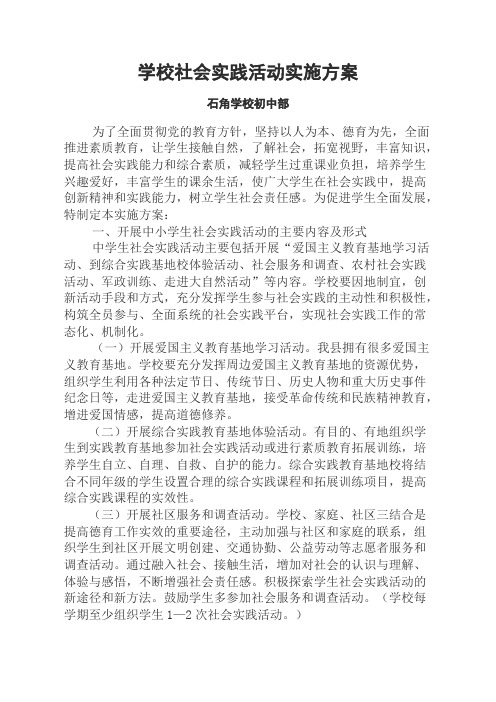 学校社会实践活动实施方案

石角学校初中部

为了全面贯彻党的教育方针，坚持以人为本、德育为先，全面推进素质教育，让学生接触自然，了解社会，拓宽视野，丰富知识，提高社会实践能力和综合素质，减轻学生过重课业负担，培养学生兴趣爱好，丰富学生的课余生活，使广大学生在社会实践中，提高创新精神和实践能力，树立学生社会责任感。为促进学生全面发展，特制定本实施方案：

一、开展中小学生社会实践活动的主要内容及形式

中学生社会实践活动主要包括开展“爱国主义教育基地学习活动、到综合实践基地校体验活动、社会服务和调查、农村社会实践活动、军政训练、走进大自然活动”等内容。学校要因地制宜，创新活动手段和方式，充分发挥学生参与社会实践的主动性和积极性，构筑全员参与、全面系统的社会实践平台，实现社会实践工作的常态化、机制化。

（一）开展爱国主义教育基地学习活动。我县拥有很多爱国主义教育基地。学校要充分发挥周边爱国主义教育基地的资源优势，组织学生利用各种法定节日、传统节日、历史人物和重大历史事件纪念日等，走进爱国主义教育基地，接受革命传统和民族精神教育，增进爱国情感，提高道德修养。

（二）开展综合实践教育基地体验活动。有目的、有地组织学生到实践教育基地参加社会实践活动或进行素质教育拓展训练，培养学生自立、自理、自救、自护的能力。综合实践教育基地校将结合不同年级的学生设置合理的综合实践课程和拓展训练项目，提高综合实践课程的实效性。

（三）开展社区服务和调查活动。学校、家庭、社区三结合是提高德育工作实效的重要途径，主动加强与社区和家庭的联系，组织学生到社区开展文明创建、交通协勤、公益劳动等志愿者服务和调查活动。通过融入社会、接触生活，增加对社会的认识与理解、体验与感悟，不断增强社会责任感。积极探索学生社会实践活动的新途径和新方法。鼓励学生多参加社会服务和调查活动。（学校每学期至少组织学生 1—2 次社会实践活动。）